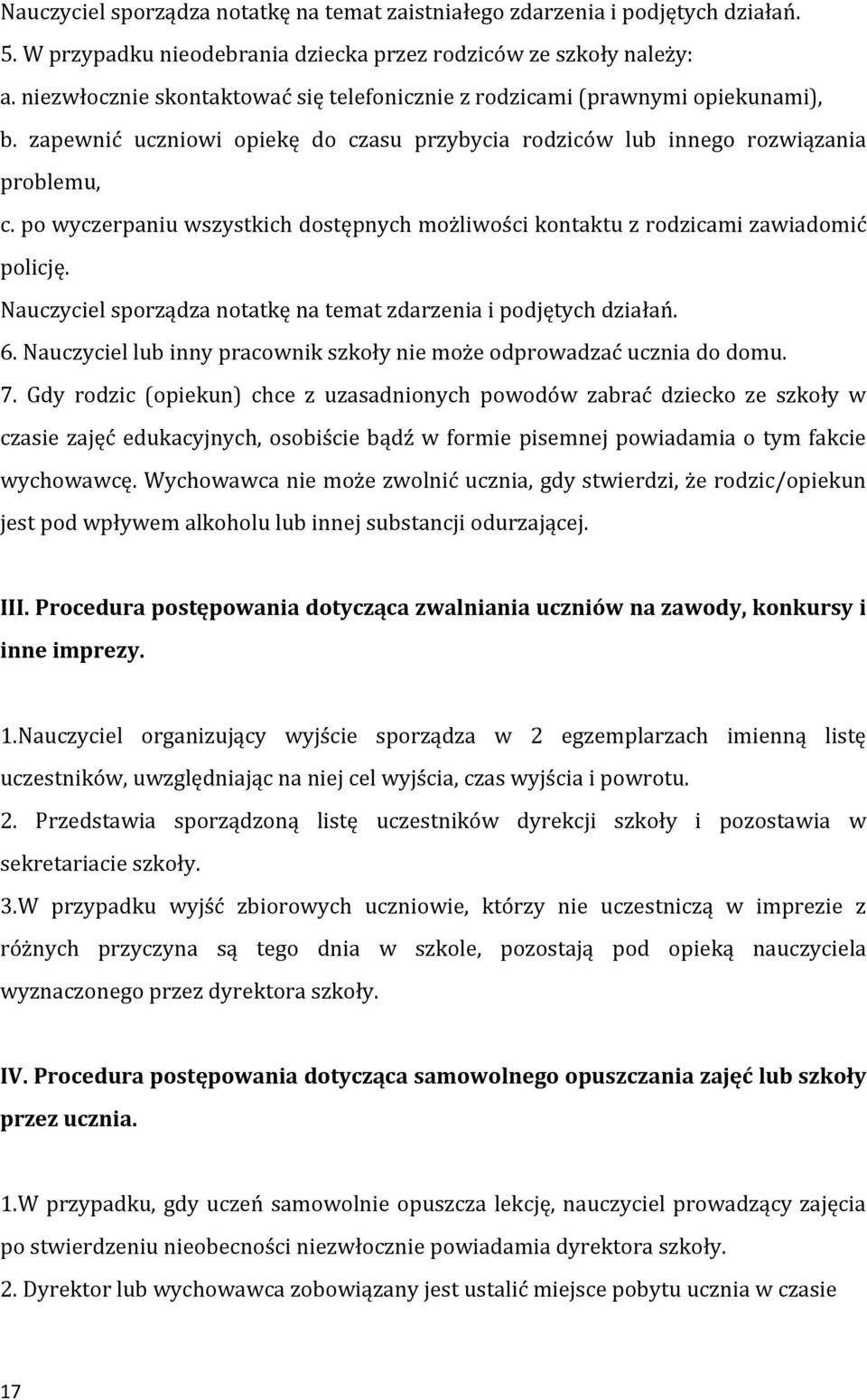 Nauczyciel sporządza notatkę na temat zaistniałego zdarzenia i podjętych działań.
5. W przypadku nieodebrania dziecka przez rodziców ze szkoły należy:
a. niezwłocznie skontaktować się telefonicznie z rodzicami (prawnymi opiekunami),
b. zapewnić uczniowi opiekę do czasu przybycia rodziców lub innego rozwiązania problemu,
c. po wyczerpaniu wszystkich dostępnych możliwości kontaktu z rodzicami zawiadomić policję.
Nauczyciel sporządza notatkę na temat zdarzenia i podjętych działań.
6. Nauczyciel lub inny pracownik szkoły nie może odprowadzać ucznia do domu.
7. Gdy rodzic (opiekun) chce z uzasadnionych powodów zabrać dziecko ze szkoły w czasie zajęć edukacyjnych, osobiście bądź w formie pisemnej powiadamia o tym fakcie wychowawcę. Wychowawca nie może zwolnić ucznia, gdy stwierdzi, że rodzic/opiekun jest pod wpływem alkoholu lub innej substancji odurzającej.

III. Procedura postępowania dotycząca zwalniania uczniów na zawody, konkursy i inne imprezy.

1.Nauczyciel organizujący wyjście sporządza w 2 egzemplarzach imienną listę uczestników, uwzględniając na niej cel wyjścia, czas wyjścia i powrotu.
2. Przedstawia sporządzoną listę uczestników dyrekcji szkoły i pozostawia w sekretariacie szkoły.
3.W przypadku wyjść zbiorowych uczniowie, którzy nie uczestniczą w imprezie z różnych przyczyna są tego dnia w szkole, pozostają pod opieką nauczyciela wyznaczonego przez dyrektora szkoły.

IV. Procedura postępowania dotycząca samowolnego opuszczania zajęć lub szkoły przez ucznia.

1.W przypadku, gdy uczeń samowolnie opuszcza lekcję, nauczyciel prowadzący zajęcia po stwierdzeniu nieobecności niezwłocznie powiadamia dyrektora szkoły.
2. Dyrektor lub wychowawca zobowiązany jest ustalić miejsce pobytu ucznia w czasie

17